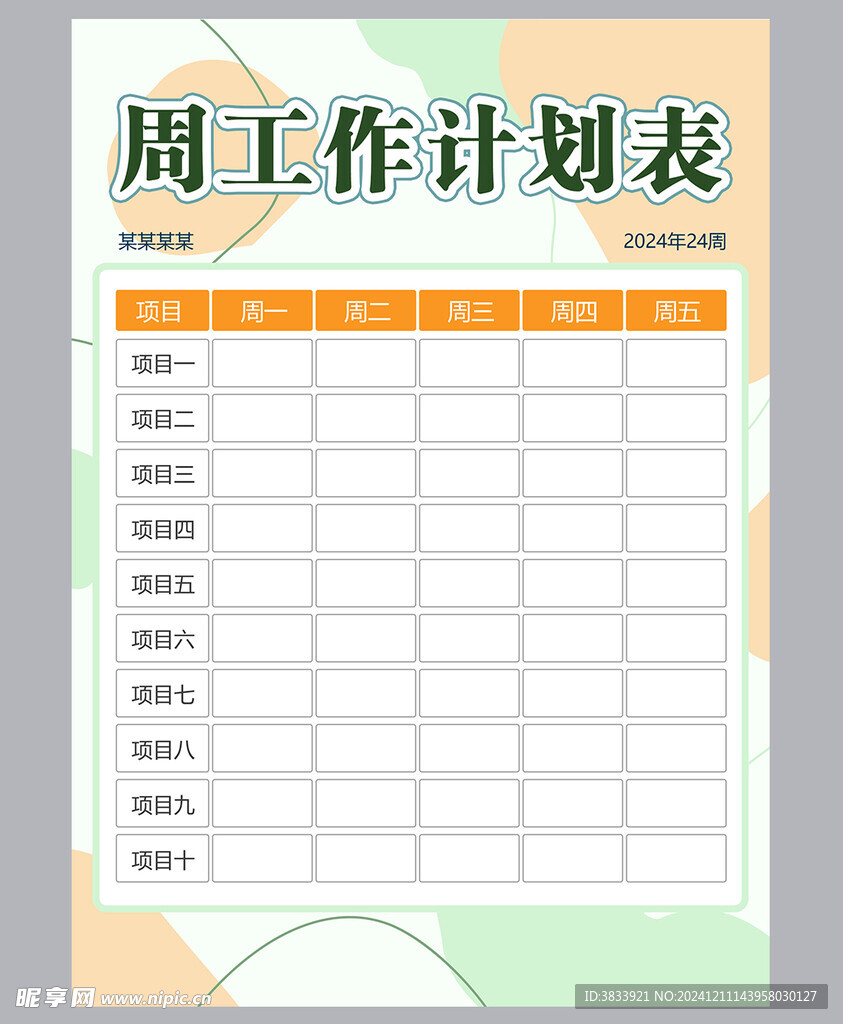 周工作计划表

某某某某

2024年24周

| 项目 | 周一 | 周二 | 周三 | 周四 | 周五 |
|---|---|---|---|---|---|
| 项目一 | | | | | |
| 项目二 | | | | | |
| 项目三 | | | | | |
| 项目四 | | | | | |
| 项目五 | | | | | |
| 项目六 | | | | | |
| 项目七 | | | | | |
| 项目八 | | | | | |
| 项目九 | | | | | |
| 项目十 | | | | | |

昵享网 www.nipic.cn

ID:3833921 NO:20241211143958030127